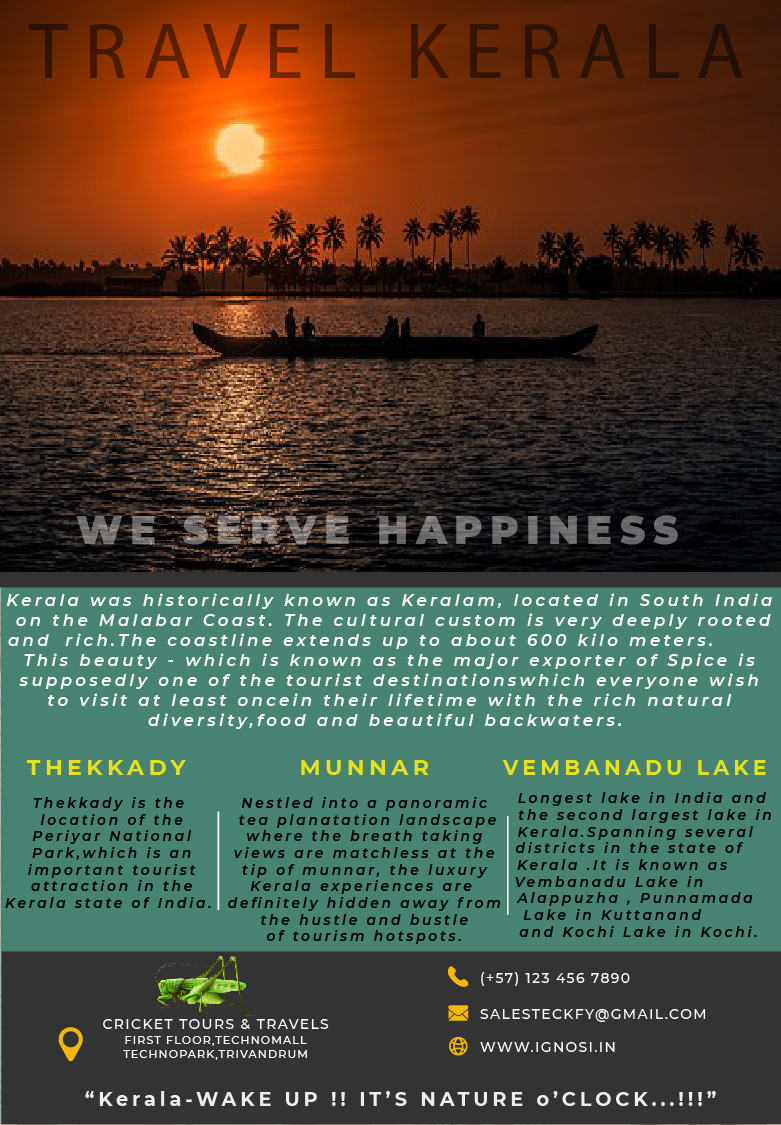 TRAVEL KERALA

WE SERVE HAPPINESS

Kerala was historically known as Keralam, located in South India on the Malabar Coast. The cultural custom is very deeply rooted and rich.The coastline extends up to about 600 kilo meters. This beauty - which is known as the major exporter of Spice is supposedly one of the tourist destinationswhich everyone wish to visit at least oncein their lifetime with the rich natural diversity,food and beautiful backwaters.

THEKKADY

Thekkady is the location of the Periyar National Park,which is an important tourist attraction in the Kerala state of India.

MUNNAR

Nestled into a panoramic tea planatation landscape where the breath taking views are matchless at the tip of munnar, the luxury Kerala experiences are definitely hidden away from the hustle and bustle of tourism hotspots.

VEMBANADU LAKE

Longest lake in India and the second largest lake in Kerala.Spanning several districts in the state of Kerala .It is known as Vembanadu Lake in Alappuzha , Punnamada Lake in Kuttanand and Kochi Lake in Kochi.

CRICKET TOURS & TRAVELS
FIRST FLOOR,TECHNOMALL
TECHNOPARK,TRIVANDRUM

(+57) 123 456 7890
SALESTECKFY@GMAIL.COM
WWW.IGNOSI.IN

“Kerala-WAKE UP !! IT’S NATURE o’CLOCK...!!!”